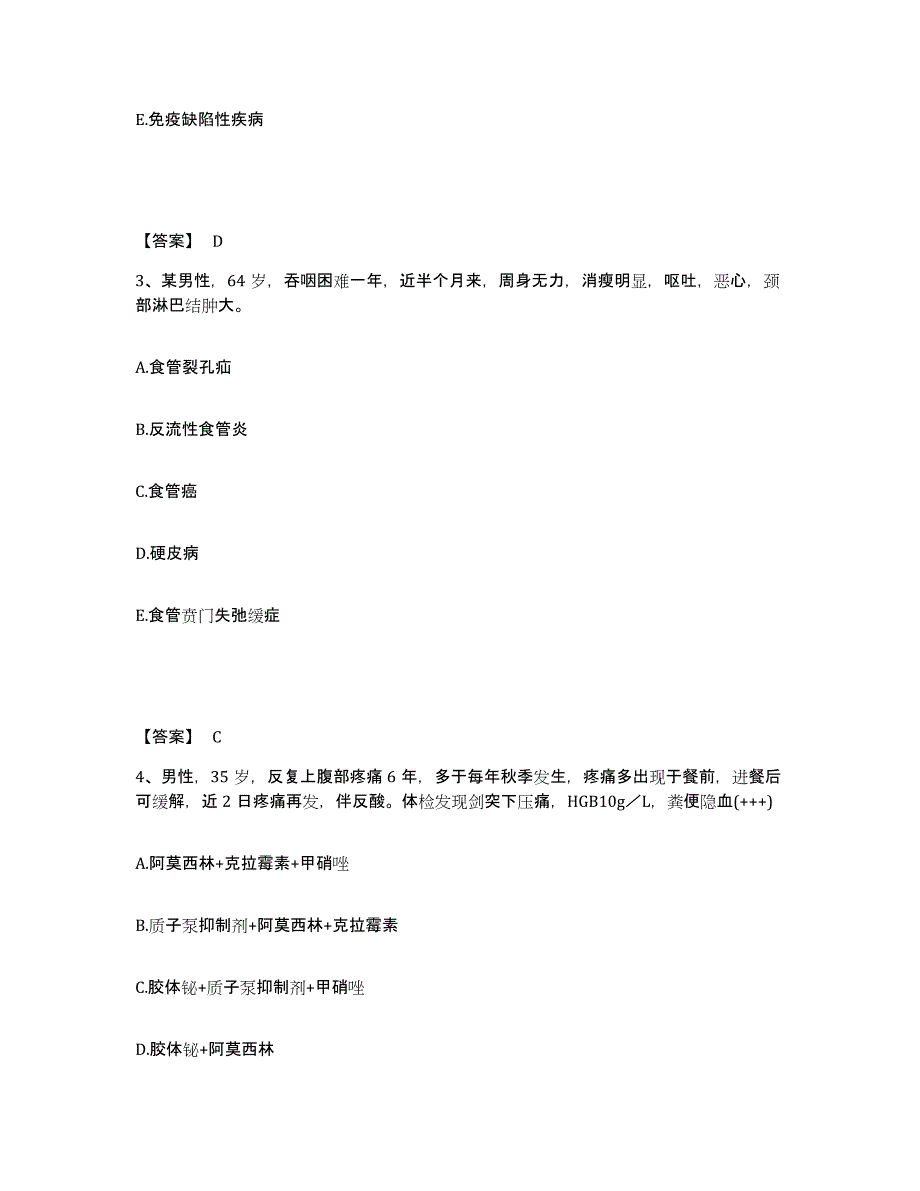 E.免疫缺陷性疾病

【答案】 D

3、某男性，64 岁，吞咽困难一年，近半个月来，周身无力，消瘦明显，呕吐，恶心，颈部淋巴结肿大。

A.食管裂孔疝

B.反流性食管炎

C.食管癌

D.硬皮病

E.食管贲门失弛缓症

【答案】 C

4、男性，35 岁，反复上腹部疼痛 6 年，多于每年秋季发生，疼痛多出现于餐前，进餐后可缓解，近 2 日疼痛再发，伴反酸。体检发现剑突下压痛，HGB10g／L，粪便隐血(+++)

A.阿莫西林+克拉霉素+甲硝唑

B.质子泵抑制剂+阿莫西林+克拉霉素

C.胶体铋+质子泵抑制剂+甲硝唑

D.胶体铋+阿莫西林